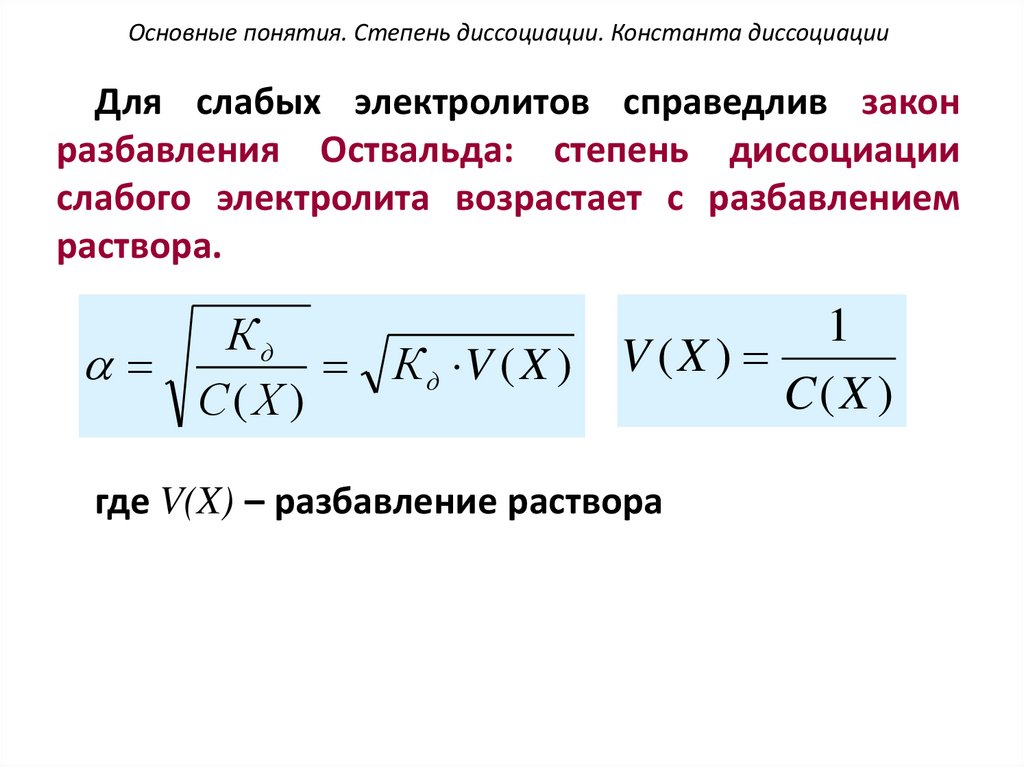 Основные понятия. Степень диссоциации. Константа диссоциации

Для слабых электролитов справедлив закон разбавления Оствальда: степень диссоциации слабого электролита возрастает с разбавлением раствора.

$\alpha = \sqrt{\frac{K_д}{C(X)}} = \sqrt{K_д \cdot V(X)}$

$V(X) = \frac{1}{C(X)}$

где $V(X)$ – разбавление раствора